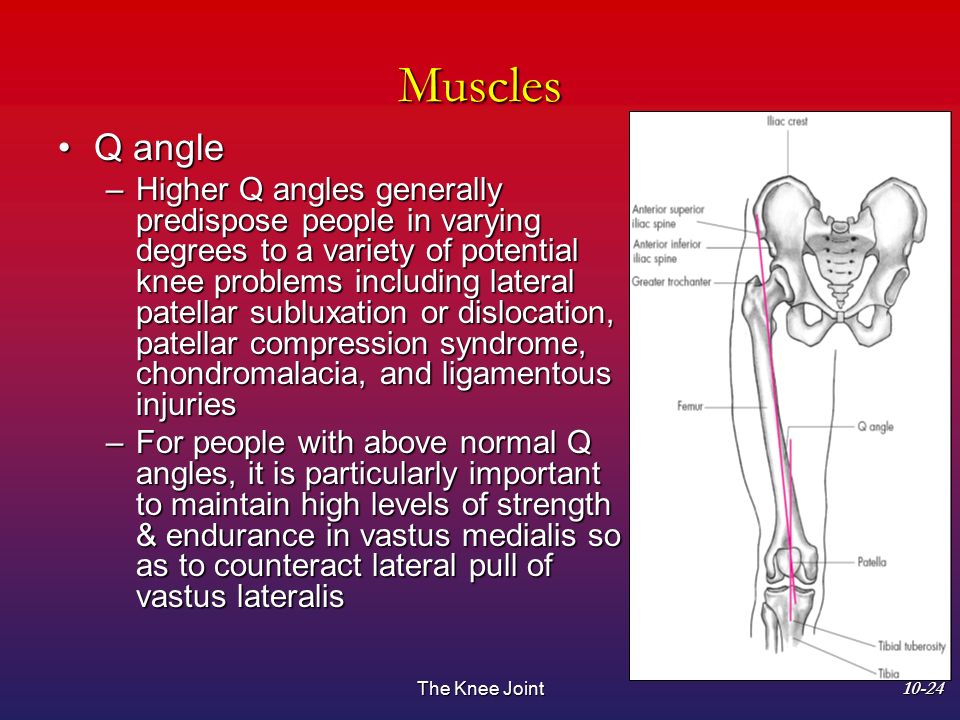 Muscles

• Q angle
– Higher Q angles generally predispose people in varying degrees to a variety of potential knee problems including lateral patellar subluxation or dislocation, patellar compression syndrome, chondromalacia, and ligamentous injuries
– For people with above normal Q angles, it is particularly important to maintain high levels of strength & endurance in vastus medialis so as to counteract lateral pull of vastus lateralis

Iliac crest
Anterior superior iliac spine
Anterior inferior iliac spine
Greater trochanter
Femur
Q angle
Patella
Tibial tuberosity
Tibia

The Knee Joint
10-24